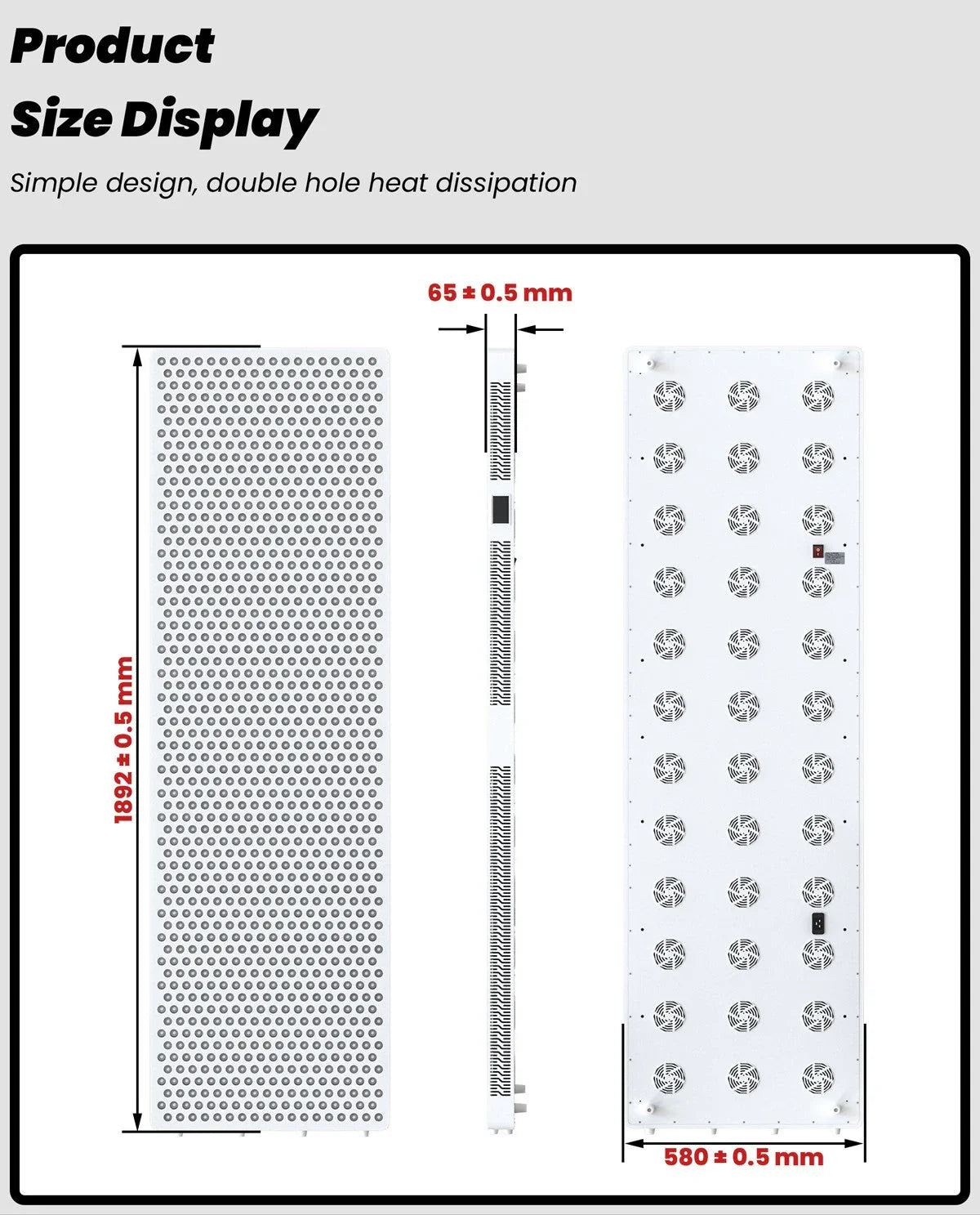 Product
Size Display

Simple design, double hole heat dissipation

65 ± 0.5 mm

1892 ± 0.5 mm

580 ± 0.5 mm